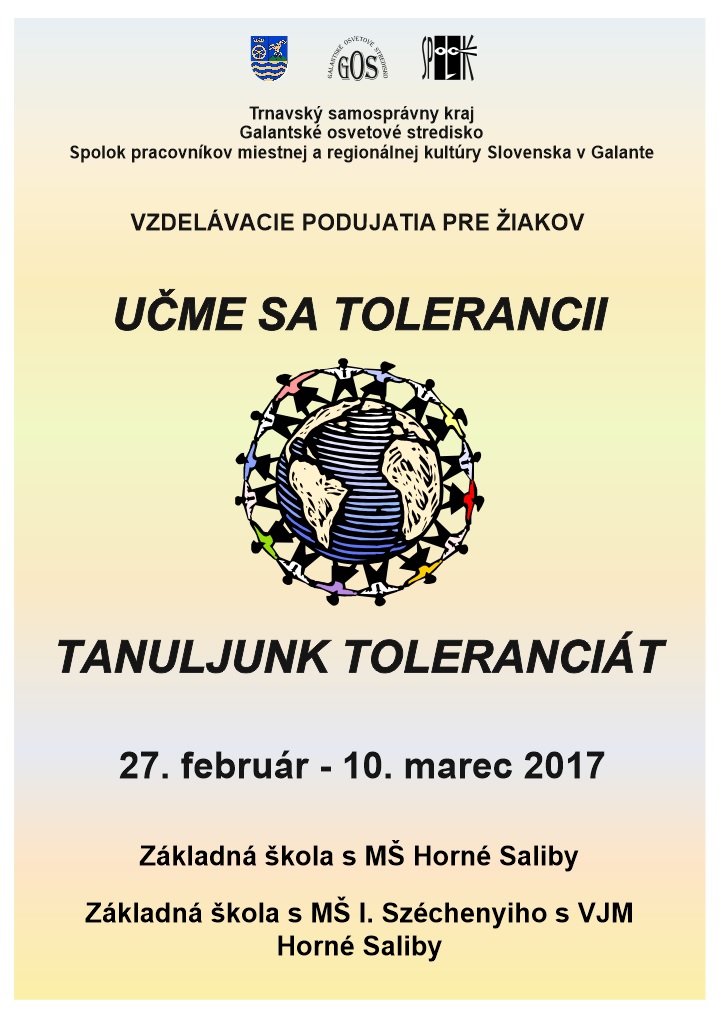 GOS

Trnavský samosprávny kraj
Galantské osvetové stredisko
Spolok pracovníkov miestnej a regionálnej kultúry Slovenska v Galante

VZDELÁVACIE PODUJATIA PRE ŽIAKOV

UČME SA TOLERANCII

TANULJUNK TOLERANCIÁT

27. február - 10. marec 2017

Základná škola s MŠ Horné Saliby

Základná škola s MŠ I. Széchenyiho s VJM
Horné Saliby